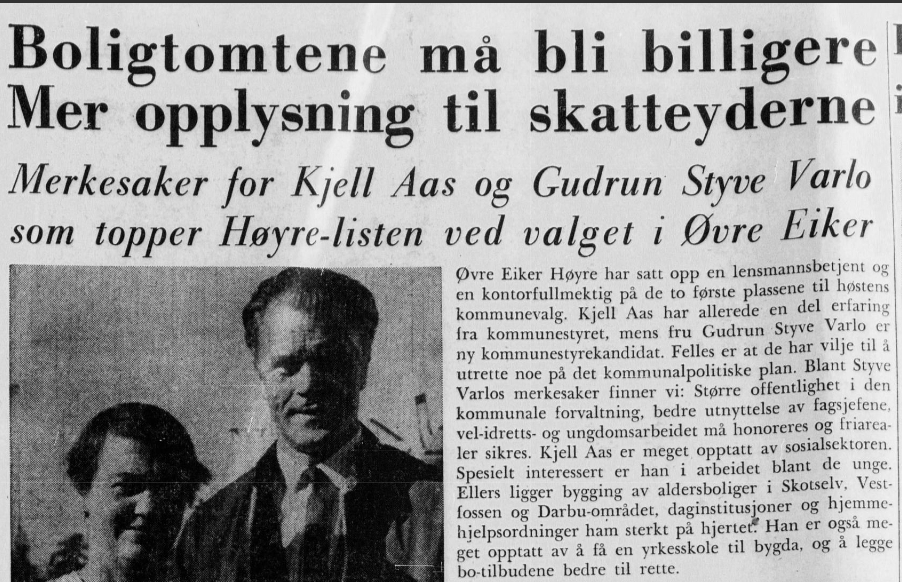 Boligtomtene må bli billigere
Mer opplysning til skatteyderne

Merkesaker for Kjell Aas og Gudrun Styve Varlo som topper Høyre-listen ved valget i Øvre Eiker

Øvre Eiker Høyre har satt opp en lensmannsbetjent og en kontorfullmektig på de to første plassene til høstens kommunevalg. Kjell Aas har allerede en del erfaring fra kommunestyret, mens fru Gudrun Styve Varlo er ny kommunestyrekandidat. Felles er at de har vilje til å utrette noe på det kommunalpolitiske plan. Blant Styve Varlos merkesaker finner vi: Større offentlighet i den kommunale forvaltning, bedre utnyttelse av fagsjefene, vel-idretts- og ungdomsarbeidet må honoreres og friarealer sikres. Kjell Aas er meget opptatt av sosialsektoren. Spesielt interessert er han i arbeidet blant de unge. Ellers ligger bygging av aldersboliger i Skotselv, Vestfossen og Darbu-området, daginstitusjoner og hjemmehjelpsordninger ham sterkt på hjertet. Han er også meget opptatt av å få en yrkesskole til bygda, og å legge bo-tilbudene bedre til rette.